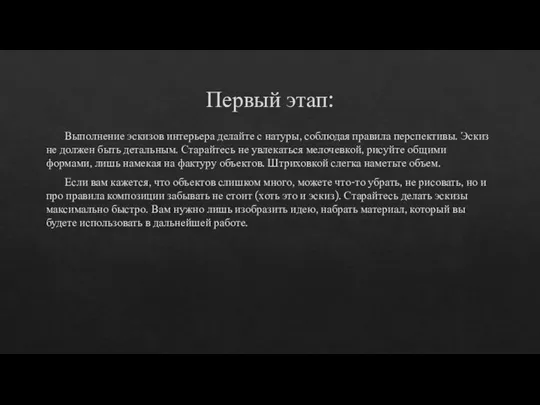 Первый этап:

Выполнение эскизов интерьера делайте с натуры, соблюдая правила перспективы. Эскиз не должен быть детальным. Старайтесь не увлекаться мелочевкой, рисуйте общими формами, лишь намекая на фактуру объектов. Штриховкой слегка наметьте объем.

Если вам кажется, что объектов слишком много, можете что-то убрать, не рисовать, но и про правила композиции забывать не стоит (хоть это и эскиз). Старайтесь делать эскизы максимально быстро. Вам нужно лишь изобразить идею, набрать материал, который вы будете использовать в дальнейшей работе.